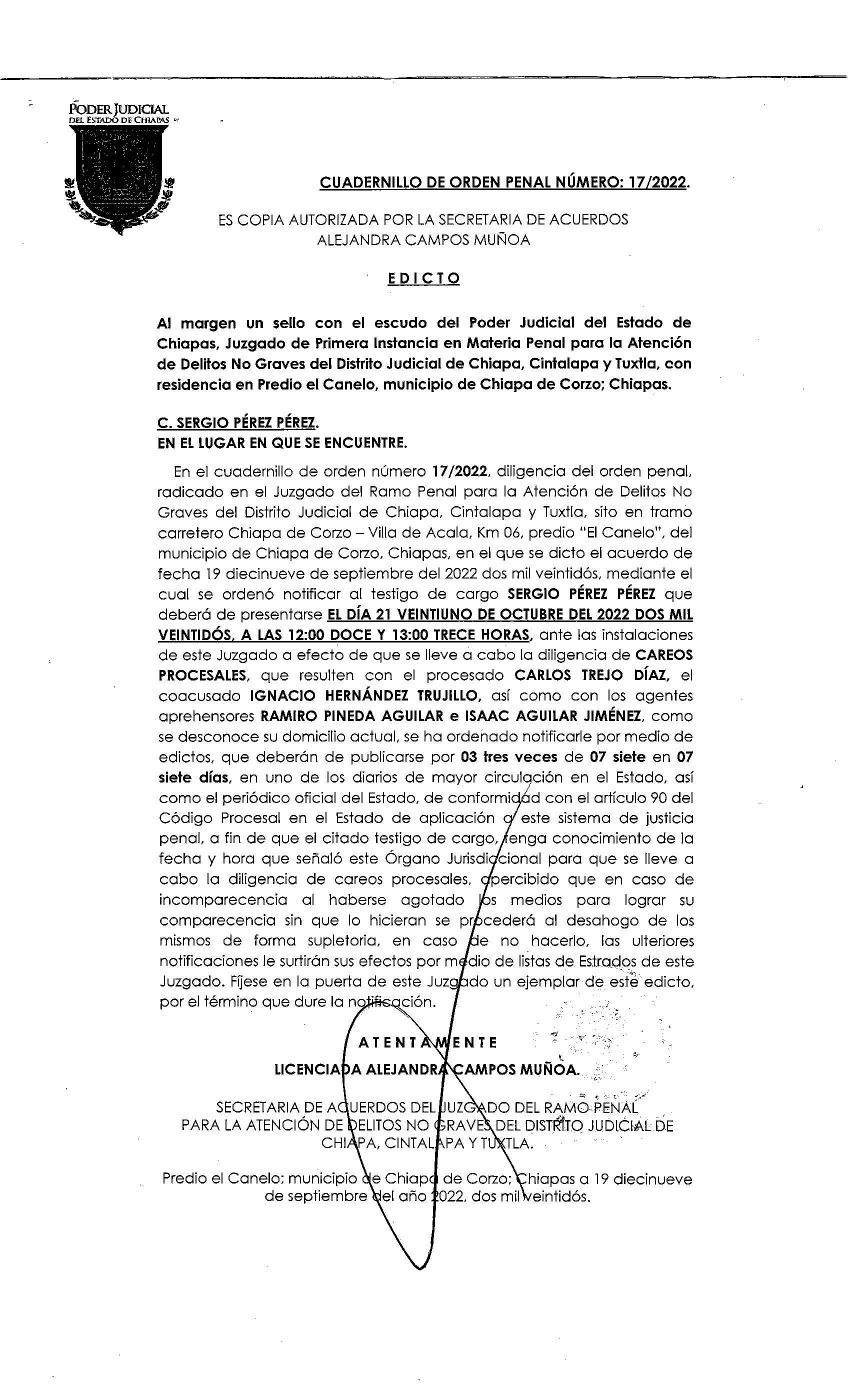 PODER JUDICIAL
DEL ESTADO DE CHIAPAS

CUADERNILLO DE ORDEN PENAL NÚMERO: 17/2022.

ES COPIA AUTORIZADA POR LA SECRETARIA DE ACUERDOS ALEJANDRA CAMPOS MUÑOA

EDICTO

Al margen un sello con el escudo del Poder Judicial del Estado de Chiapas, Juzgado de Primera Instancia en Materia Penal para la Atención de Delitos No Graves del Distrito Judicial de Chiapa, Cintalapa y Tuxtla, con residencia en Predio el Canelo, municipio de Chiapa de Corzo; Chiapas.

C. SERGIO PÉREZ PÉREZ.
EN EL LUGAR EN QUE SE ENCUENTRE.

En el cuadernillo de orden número 17/2022, diligencia del orden penal, radicado en el Juzgado del Ramo Penal para la Atención de Delitos No Graves del Distrito Judicial de Chiapa, Cintalapa y Tuxtla, sito en tramo carretero Chiapa de Corzo – Villa de Acala, Km 06, predio "El Canelo", del municipio de Chiapa de Corzo, Chiapas, en el que se dicto el acuerdo de fecha 19 diecinueve de septiembre del 2022 dos mil veintidós, mediante el cual se ordenó notificar al testigo de cargo SERGIO PÉREZ PÉREZ que deberá de presentarse EL DÍA 21 VEINTIUNO DE OCTUBRE DEL 2022 DOS MIL VEINTIDÓS, A LAS 12:00 DOCE Y 13:00 TRECE HORAS, ante las instalaciones de este Juzgado a efecto de que se lleve a cabo la diligencia de CAREOS PROCESALES, que resulten con el procesado CARLOS TREJO DÍAZ, el coacusado IGNACIO HERNÁNDEZ TRUJILLO, así como con los agentes aprehensores RAMIRO PINEDA AGUILAR e ISAAC AGUILAR JIMÉNEZ, como se desconoce su domicilio actual, se ha ordenado notificarle por medio de edictos, que deberán de publicarse por 03 tres veces de 07 siete en 07 siete días, en uno de los diarios de mayor circulación en el Estado, así como el periódico oficial del Estado, de conformidad con el artículo 90 del Código Procesal en el Estado de aplicación a este sistema de justicia penal, a fin de que el citado testigo de cargo, tenga conocimiento de la fecha y hora que señaló este Órgano Jurisdiccional para que se lleve a cabo la diligencia de careos procesales, apercibido que en caso de incomparecencia al haberse agotado los medios para lograr su comparecencia sin que lo hicieran se procederá al desahogo de los mismos de forma supletoria, en caso de no hacerlo, las ulteriores notificaciones le surtirán sus efectos por medio de listas de Estrados de este Juzgado. Fíjese en la puerta de este Juzgado un ejemplar de este edicto, por el término que dure la notificación.

ATENTAMENTE
LICENCIADA ALEJANDRA CAMPOS MUÑOA.

SECRETARIA DE ACUERDOS DEL JUZGADO DEL RAMO PENAL PARA LA ATENCIÓN DE DELITOS NO GRAVES DEL DISTRITO JUDICIAL DE CHIAPA, CINTALAPA Y TUXTLA.

Predio el Canelo; municipio de Chiapa de Corzo; Chiapas a 19 diecinueve de septiembre del año 2022, dos mil veintidós.